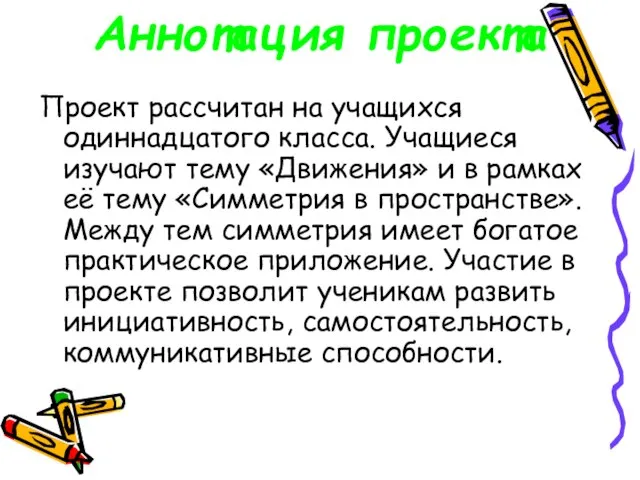 Аннотация проекта

Проект рассчитан на учащихся одиннадцатого класса. Учащиеся изучают тему «Движения» и в рамках её тему «Симметрия в пространстве». Между тем симметрия имеет богатое практическое приложение. Участие в проекте позволит ученикам развить инициативность, самостоятельность, коммуникативные способности.